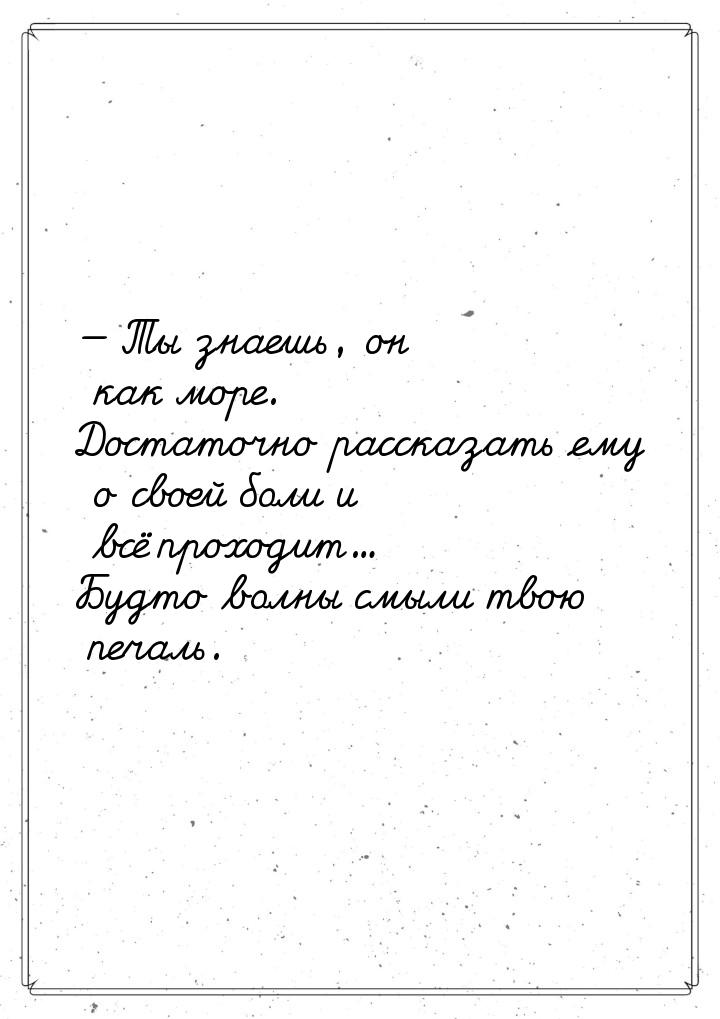 — Ты знаешь, он как море. Достаточно рассказать ему о своей боли и всё проходит... Будто волны смыли твою печаль.